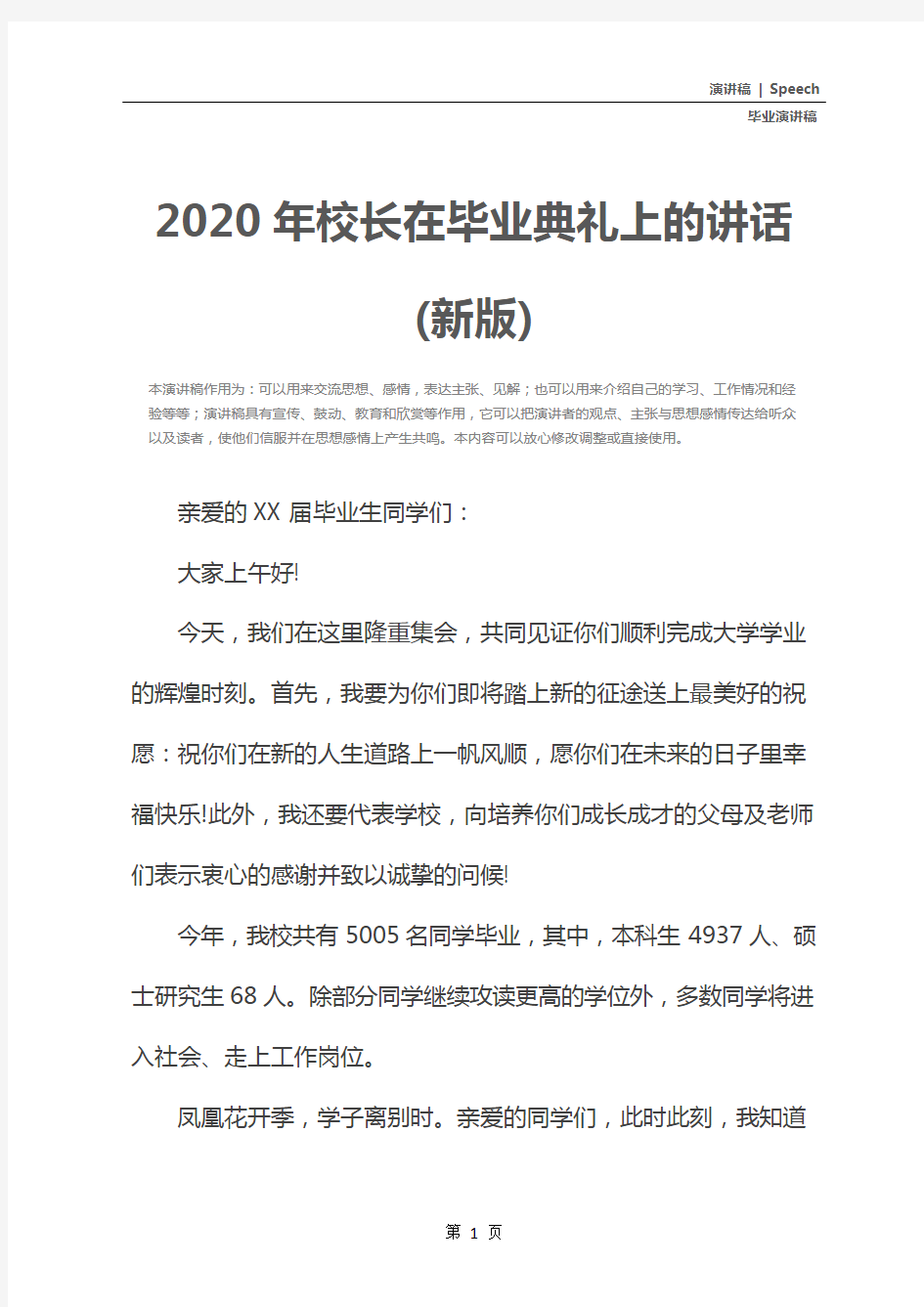 演讲稿 | Speech

毕业演讲稿

2020年校长在毕业典礼上的讲话(新版)

本演讲稿作用为：可以用来交流思想、感情，表达主张、见解；也可以用来介绍自己的学习、工作情况和经验等等；演讲稿具有宣传、鼓动、教育和欣赏等作用，它可以把演讲者的观点、主张与思想感情传达给听众以及读者，使他们信服并在思想感情上产生共鸣。本内容可以放心修改调整或直接使用。

亲爱的XX届毕业生同学们：

大家上午好!

今天，我们在这里隆重集会，共同见证你们顺利完成大学学业的辉煌时刻。首先，我要为你们即将踏上新的征途送上最美好的祝愿：祝你们在新的人生道路上一帆风顺，愿你们在未来的日子里幸福快乐!此外，我还要代表学校，向培养你们成长成才的父母及老师们表示衷心的感谢并致以诚挚的问候!

今年，我校共有5005名同学毕业，其中，本科生4937人、硕士研究生68人。除部分同学继续攻读更高的学位外，多数同学将进入社会、走上工作岗位。

凤凰花开季，学子离别时。亲爱的同学们，此时此刻，我知道

第 1 页